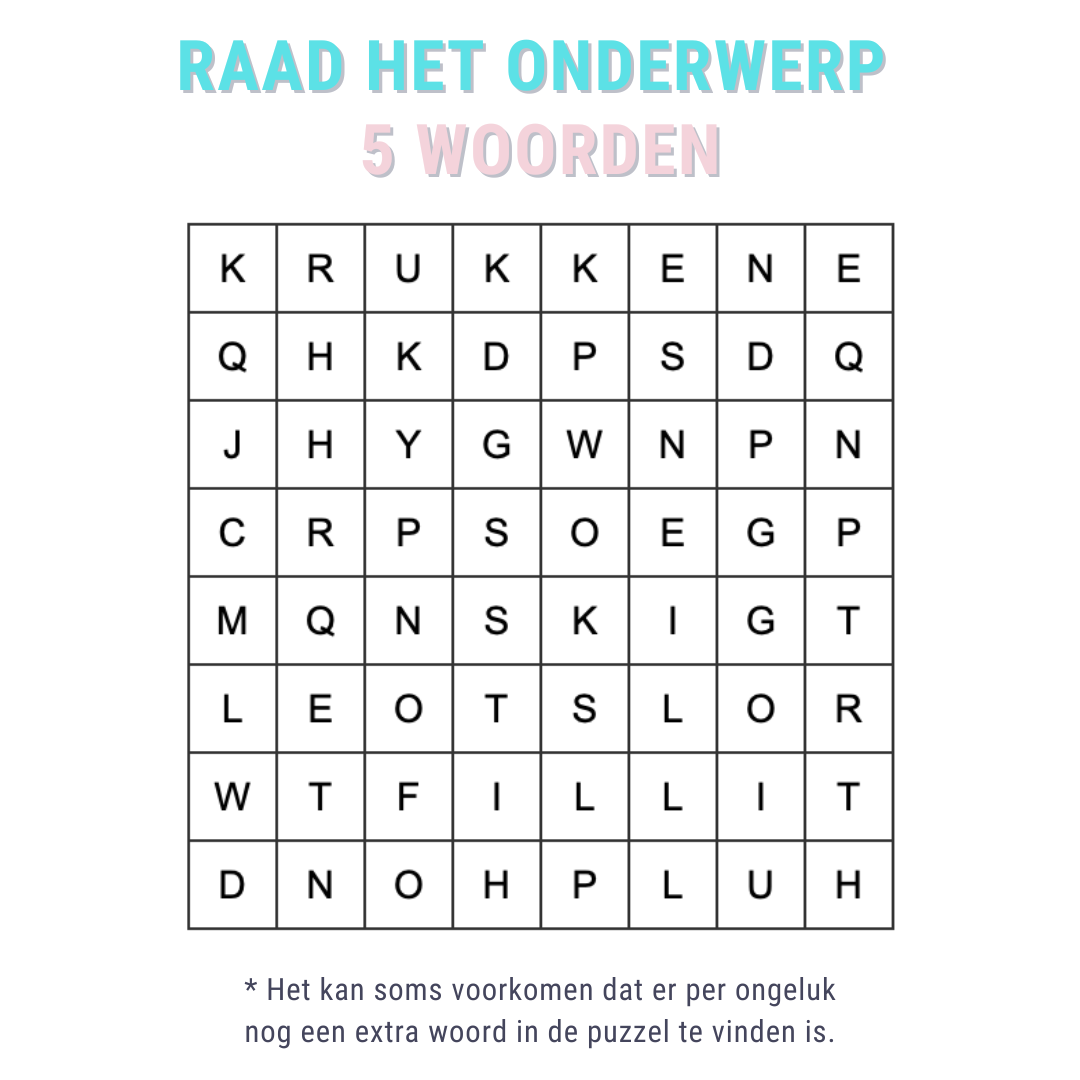 RAAD HET ONDERWERP
5 WOORDEN

| K | R | U | K | K | E | N | E |
|---|---|---|---|---|---|---|---|
| Q | H | K | D | P | S | D | Q |
| J | H | Y | G | W | N | P | N |
| C | R | P | S | O | E | G | P |
| M | Q | N | S | K | I | G | T |
| L | E | O | T | S | L | O | R |
| W | T | F | I | L | L | I | T |
| D | N | O | H | P | L | U | H |

* Het kan soms voorkomen dat er per ongeluk nog een extra woord in de puzzel te vinden is.